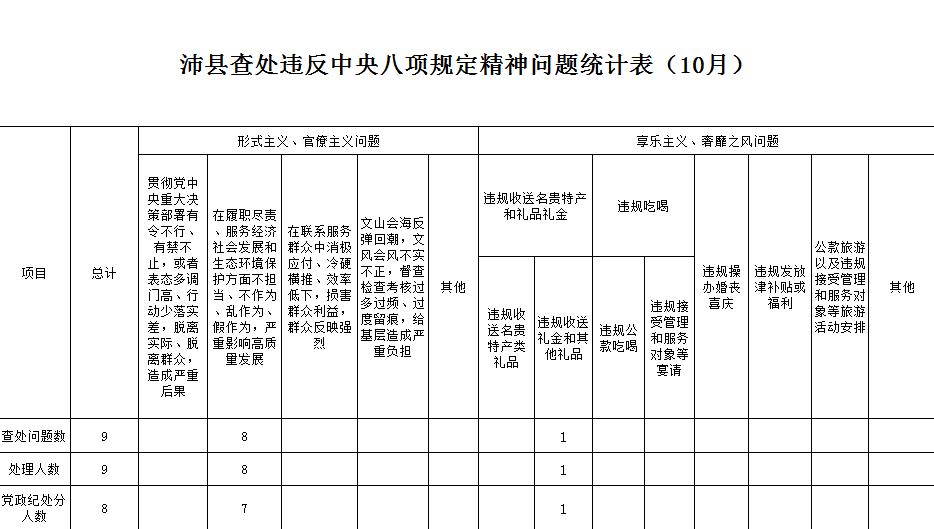 沛县查处违反中央八项规定精神问题统计表（10月）

| 项目 | 总计 | 形式主义、官僚主义问题 | | | | | 享乐主义、奢靡之风问题 | | | | | | | |
|---|---|---|---|---|---|---|---|---|---|---|---|---|---|---|
| | | 贯彻党中央重大决策部署有令不行、有禁不止，或者表态多调门高、行动少落实差，脱离实际、脱离群众，造成严重后果 | 在履职尽责、服务经济社会发展和生态环境保护方面不担当、不作为、乱作为、假作为，严重影响高质量发展 | 在联系服务群众中消极应付、冷硬横推、效率低下，损害群众利益，群众反映强烈 | 文山会海反弹回潮，文风会风不实不正，督查检查考核过多过频、过度留痕，给基层造成严重负担 | 其他 | 违规收送名贵特产和礼品礼金 | | 违规吃喝 | | 违规操办婚丧喜庆 | 违规发放津补贴或福利 | 公款旅游以及违规接受管理和服务对象等旅游活动安排 | 其他 |
| | | | | | | | 违规收送名贵特产类礼品 | 违规收送礼金和其他礼品 | 违规公款吃喝 | 违规接受管理和服务对象等宴请 | | | | |
| 查处问题数 | 9 | | 8 | | | | | 1 | | | | | | |
| 处理人数 | 9 | | 8 | | | | | 1 | | | | | | |
| 党政纪处分人数 | 8 | | 7 | | | | | 1 | | | | | | |